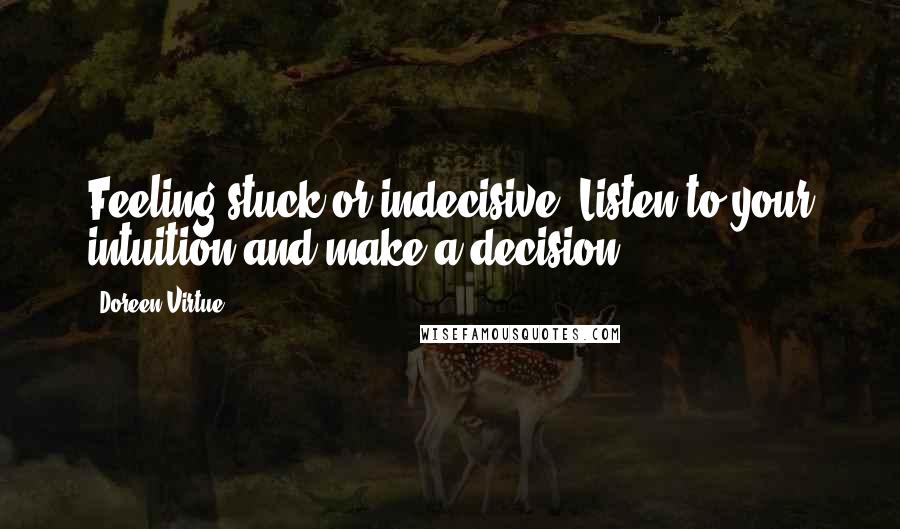 Feeling stuck or indecisive? Listen to your intuition and make a decision.

Doreen Virtue

WISEFAMOUSQUOTES.COM